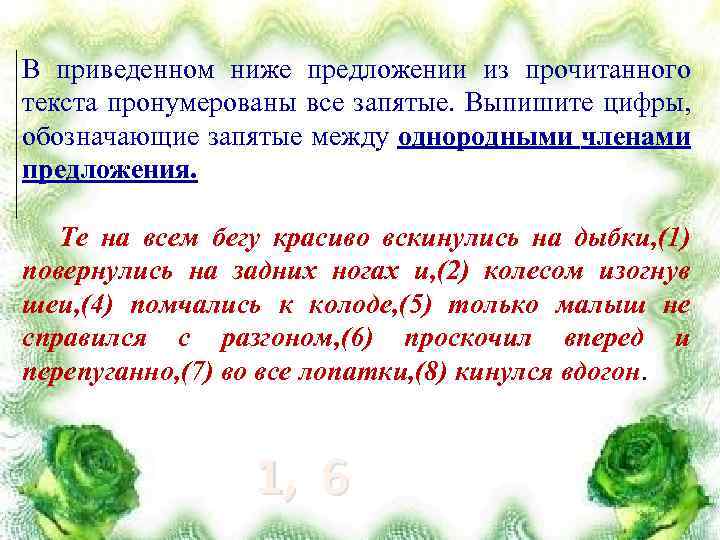 В приведенном ниже предложении из прочитанного текста пронумерованы все запятые. Выпишите цифры, обозначающие запятые между однородными членами предложения.

Те на всем бегу красиво вскинулись на дыбки,(1) повернулись на задних ногах и,(2) колесом изогнув шеи,(4) помчались к колоде,(5) только малыш не справился с разгоном,(6) проскочил вперед и перепуганно,(7) во все лопатки,(8) кинулся вдогон.

1, 6